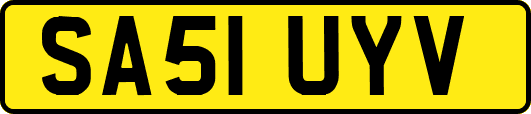 SA51 UYV